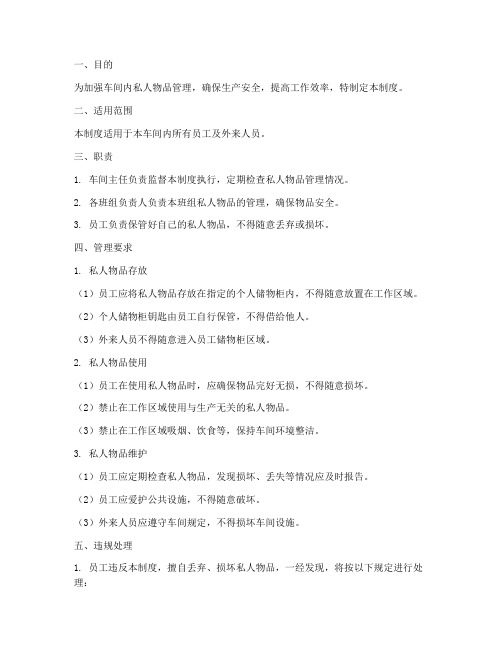 一、目的

为加强车间内私人物品管理，确保生产安全，提高工作效率，特制定本制度。

二、适用范围

本制度适用于本车间内所有员工及外来人员。

三、职责

1. 车间主任负责监督本制度执行，定期检查私人物品管理情况。

2. 各班组负责人负责本班组私人物品的管理，确保物品安全。

3. 员工负责保管好自己的私人物品，不得随意丢弃或损坏。

四、管理要求

1. 私人物品存放

（1）员工应将私人物品存放在指定的个人储物柜内，不得随意放置在工作区域。

（2）个人储物柜钥匙由员工自行保管，不得借给他人。

（3）外来人员不得随意进入员工储物柜区域。

2. 私人物品使用

（1）员工在使用私人物品时，应确保物品完好无损，不得随意损坏。

（2）禁止在工作区域使用与生产无关的私人物品。

（3）禁止在工作区域吸烟、饮食等，保持车间环境整洁。

3. 私人物品维护

（1）员工应定期检查私人物品，发现损坏、丢失等情况应及时报告。

（2）员工应爱护公共设施，不得随意破坏。

（3）外来人员应遵守车间规定，不得损坏车间设施。

五、违规处理

1. 员工违反本制度，擅自丢弃、损坏私人物品，一经发现，将按以下规定进行处理：